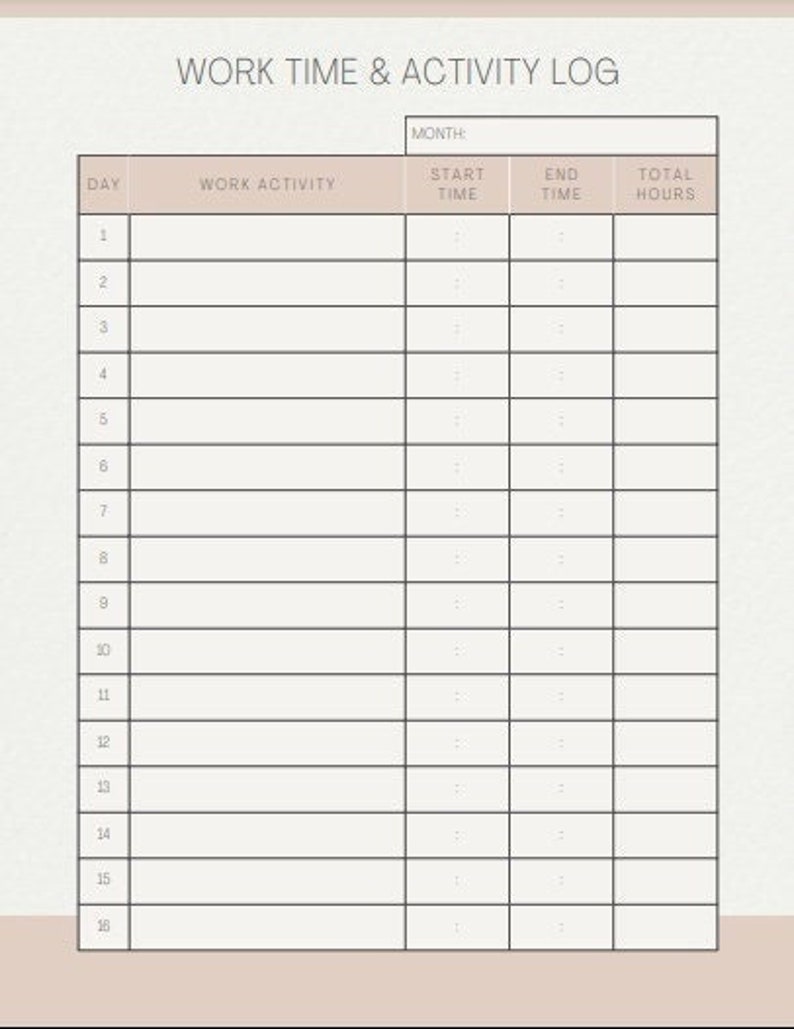 WORK TIME & ACTIVITY LOG

MONTH:

| DAY | WORK ACTIVITY | START TIME | END TIME | TOTAL HOURS |
|---|---|---|---|---|
| 1 | | : | : | |
| 2 | | : | : | |
| 3 | | : | : | |
| 4 | | : | : | |
| 5 | | : | : | |
| 6 | | : | : | |
| 7 | | : | : | |
| 8 | | : | : | |
| 9 | | : | : | |
| 10 | | : | : | |
| 11 | | : | : | |
| 12 | | : | : | |
| 13 | | : | : | |
| 14 | | : | : | |
| 15 | | : | : | |
| 16 | | : | : | |